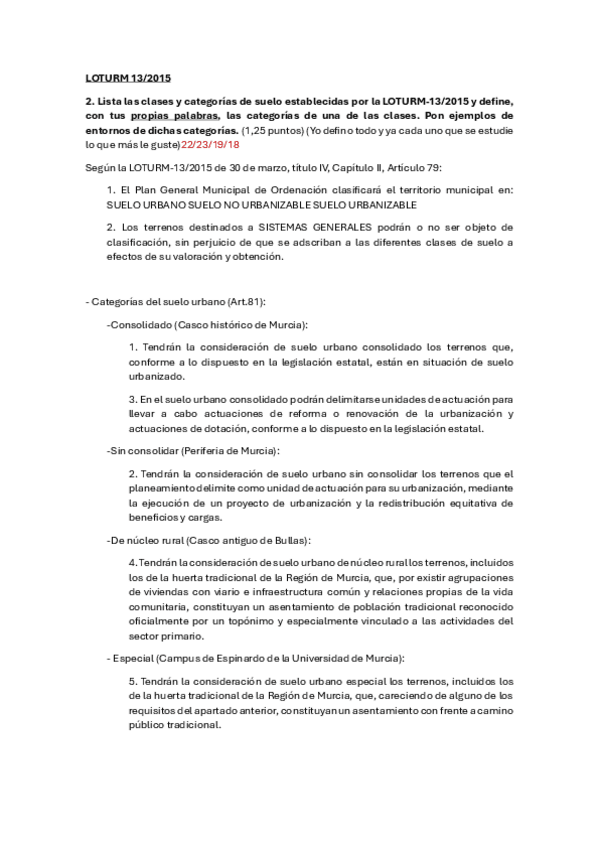 LOTURM 13/2015

2. Lista las clases y categorías de suelo establecidas por la LOTURM-13/2015 y define, con tus propias palabras, las categorías de una de las clases. Pon ejemplos de entornos de dichas categorías. (1,25 puntos) (Yo defino todo y ya cada uno que se estudie lo que más le guste)22/23/19/18

Según la LOTURM-13/2015 de 30 de marzo, título IV, Capítulo II, Artículo 79:

1. El Plan General Municipal de Ordenación clasificará el territorio municipal en: SUELO URBANO SUELO NO URBANIZABLE SUELO URBANIZABLE

2. Los terrenos destinados a SISTEMAS GENERALES podrán o no ser objeto de clasificación, sin perjuicio de que se adscriban a las diferentes clases de suelo a efectos de su valoración y obtención.

- Categorías del suelo urbano (Art.81):

-Consolidado (Casco histórico de Murcia):

1. Tendrán la consideración de suelo urbano consolidado los terrenos que, conforme a lo dispuesto en la legislación estatal, están en situación de suelo urbanizado.

3. En el suelo urbano consolidado podrán delimitarse unidades de actuación para llevar a cabo actuaciones de reforma o renovación de la urbanización y actuaciones de dotación, conforme a lo dispuesto en la legislación estatal.

-Sin consolidar (Periferia de Murcia):

2. Tendrán la consideración de suelo urbano sin consolidar los terrenos que el planeamiento delimite como unidad de actuación para su urbanización, mediante la ejecución de un proyecto de urbanización y la redistribución equitativa de beneficios y cargas.

-De núcleo rural (Casco antiguo de Bullas):

4. Tendrán la consideración de suelo urbano de núcleo rural los terrenos, incluidos los de la huerta tradicional de la Región de Murcia, que, por existir agrupaciones de viviendas con viario e infraestructura común y relaciones propias de la vida comunitaria, constituyan un asentamiento de población tradicional reconocido oficialmente por un topónimo y especialmente vinculado a las actividades del sector primario.

- Especial (Campus de Espinardo de la Universidad de Murcia):

5. Tendrán la consideración de suelo urbano especial los terrenos, incluidos los de la huerta tradicional de la Región de Murcia, que, careciendo de alguno de los requisitos del apartado anterior, constituyan un asentamiento con frente a camino público tradicional.